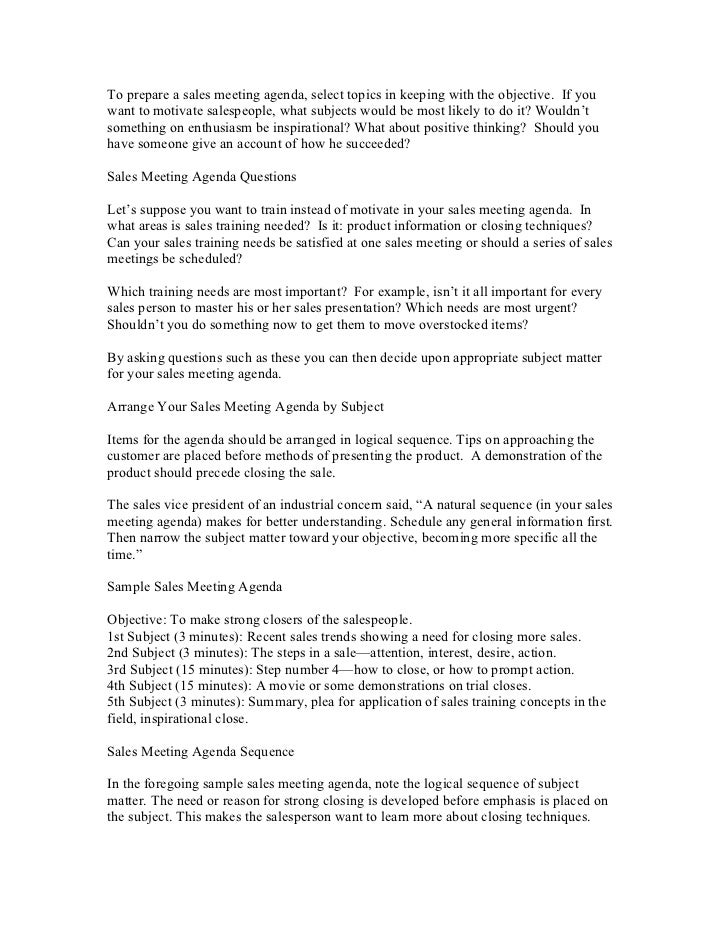 To prepare a sales meeting agenda, select topics in keeping with the objective. If you want to motivate salespeople, what subjects would be most likely to do it? Wouldn't something on enthusiasm be inspirational? What about positive thinking? Should you have someone give an account of how he succeeded?

Sales Meeting Agenda Questions

Let's suppose you want to train instead of motivate in your sales meeting agenda. In what areas is sales training needed? Is it: product information or closing techniques? Can your sales training needs be satisfied at one sales meeting or should a series of sales meetings be scheduled?

Which training needs are most important? For example, isn't it all important for every sales person to master his or her sales presentation? Which needs are most urgent? Shouldn't you do something now to get them to move overstocked items?

By asking questions such as these you can then decide upon appropriate subject matter for your sales meeting agenda.

Arrange Your Sales Meeting Agenda by Subject

Items for the agenda should be arranged in logical sequence. Tips on approaching the customer are placed before methods of presenting the product. A demonstration of the product should precede closing the sale.

The sales vice president of an industrial concern said, "A natural sequence (in your sales meeting agenda) makes for better understanding. Schedule any general information first. Then narrow the subject matter toward your objective, becoming more specific all the time."

Sample Sales Meeting Agenda

Objective: To make strong closers of the salespeople.
1st Subject (3 minutes): Recent sales trends showing a need for closing more sales.
2nd Subject (3 minutes): The steps in a sale—attention, interest, desire, action.
3rd Subject (15 minutes): Step number 4—how to close, or how to prompt action.
4th Subject (15 minutes): A movie or some demonstrations on trial closes.
5th Subject (3 minutes): Summary, plea for application of sales training concepts in the field, inspirational close.

Sales Meeting Agenda Sequence

In the foregoing sample sales meeting agenda, note the logical sequence of subject matter. The need or reason for strong closing is developed before emphasis is placed on the subject. This makes the salesperson want to learn more about closing techniques.